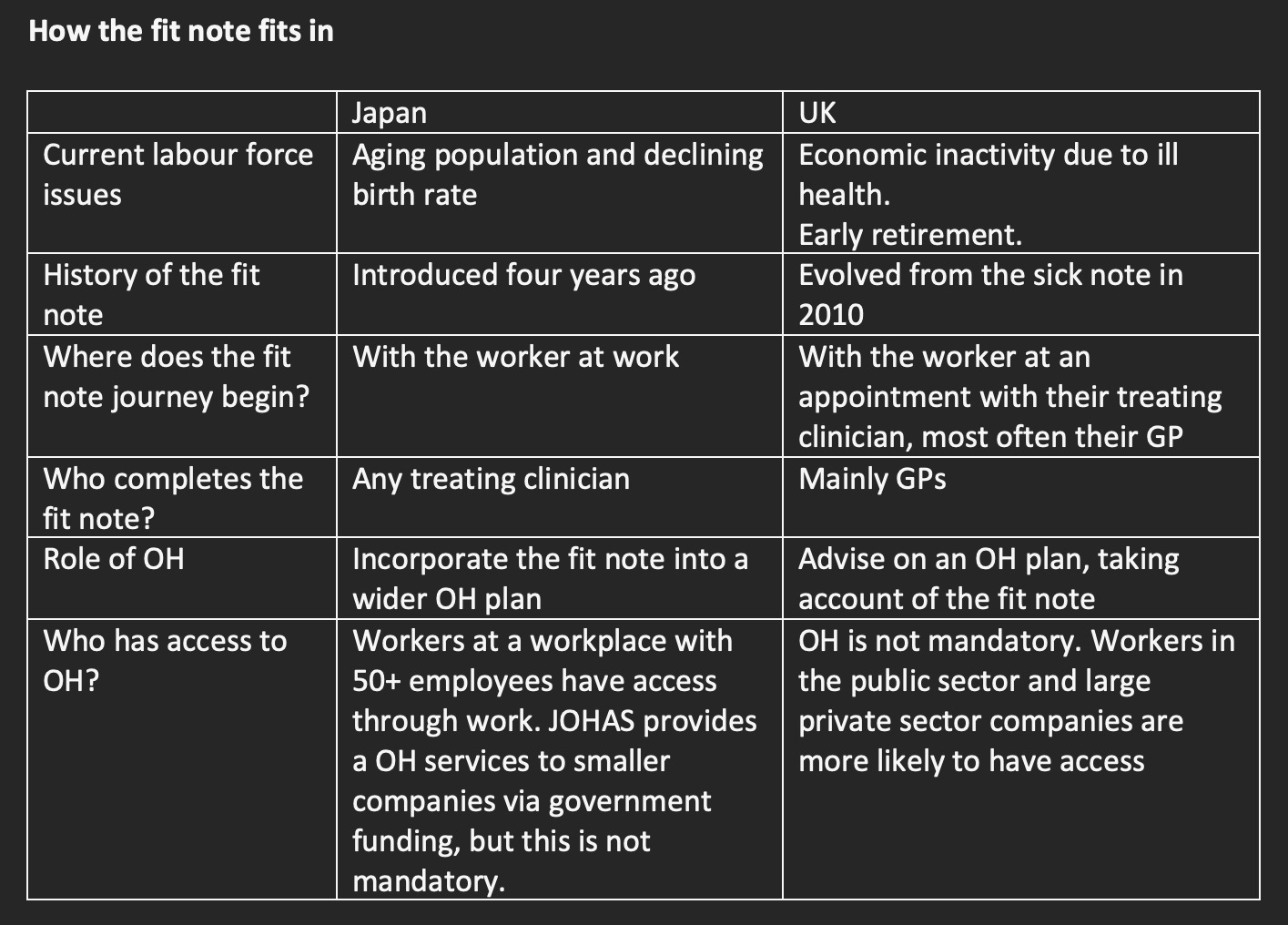 How the fit note fits in

| | Japan | UK |
|---|---|---|
| Current labour force issues | Aging population and declining birth rate | Economic inactivity due to ill health. Early retirement. |
| History of the fit note | Introduced four years ago | Evolved from the sick note in 2010 |
| Where does the fit note journey begin? | With the worker at work | With the worker at an appointment with their treating clinician, most often their GP |
| Who completes the fit note? | Any treating clinician | Mainly GPs |
| Role of OH | Incorporate the fit note into a wider OH plan | Advise on an OH plan, taking account of the fit note |
| Who has access to OH? | Workers at a workplace with 50+ employees have access through work. JOHAS provides a OH services to smaller companies via government funding, but this is not mandatory. | OH is not mandatory. Workers in the public sector and large private sector companies are more likely to have access |